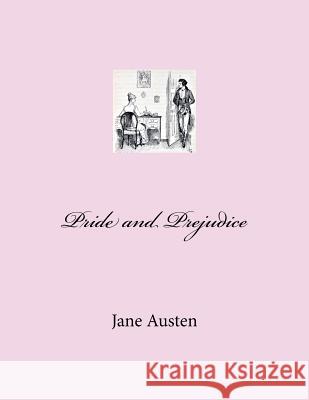 Pride and Prejudice

Jane Austen

Kraina Książek